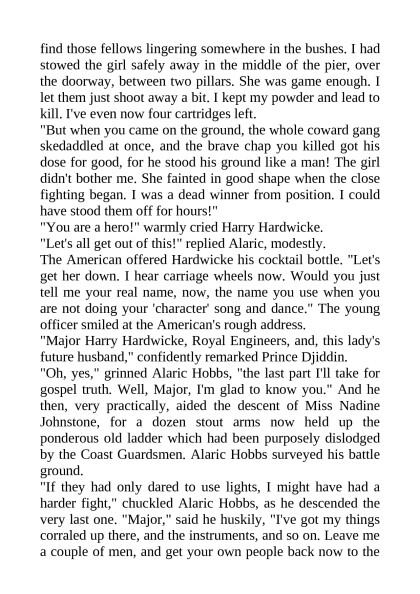 find those fellows lingering somewhere in the bushes. I had stowed the girl safely away in the middle of the pier, over the doorway, between two pillars. She was game enough. I let them just shoot away a bit. I kept my powder and lead to kill. I've even now four cartridges left.
"But when you came on the ground, the whole coward gang skedaddled at once, and the brave chap you killed got his dose for good, for he stood his ground like a man! The girl didn't bother me. She fainted in good shape when the close fighting began. I was a dead winner from position. I could have stood them off for hours!"
"You are a hero!" warmly cried Harry Hardwicke.
"Let's all get out of this!" replied Alaric, modestly.
The American offered Hardwicke his cocktail bottle. "Let's get her down. I hear carriage wheels now. Would you just tell me your real name, now, the name you use when you are not doing your 'character' song and dance." The young officer smiled at the American's rough address.
"Major Harry Hardwicke, Royal Engineers, and, this lady's future husband," confidently remarked Prince Djiddin.
"Oh, yes," grinned Alaric Hobbs, "the last part I'll take for gospel truth. Well, Major, I'm glad to know you." And he then, very practically, aided the descent of Miss Nadine Johnstone, for a dozen stout arms now held up the ponderous old ladder which had been purposely dislodged by the Coast Guardsmen. Alaric Hobbs surveyed his battle ground.
"If they had only dared to use lights, I might have had a harder fight," chuckled Alaric Hobbs, as he descended the very last one. "Major," said he huskily, "I've got my things corraled up there, and the instruments, and so on. Leave me a couple of men, and get your own people back now to the